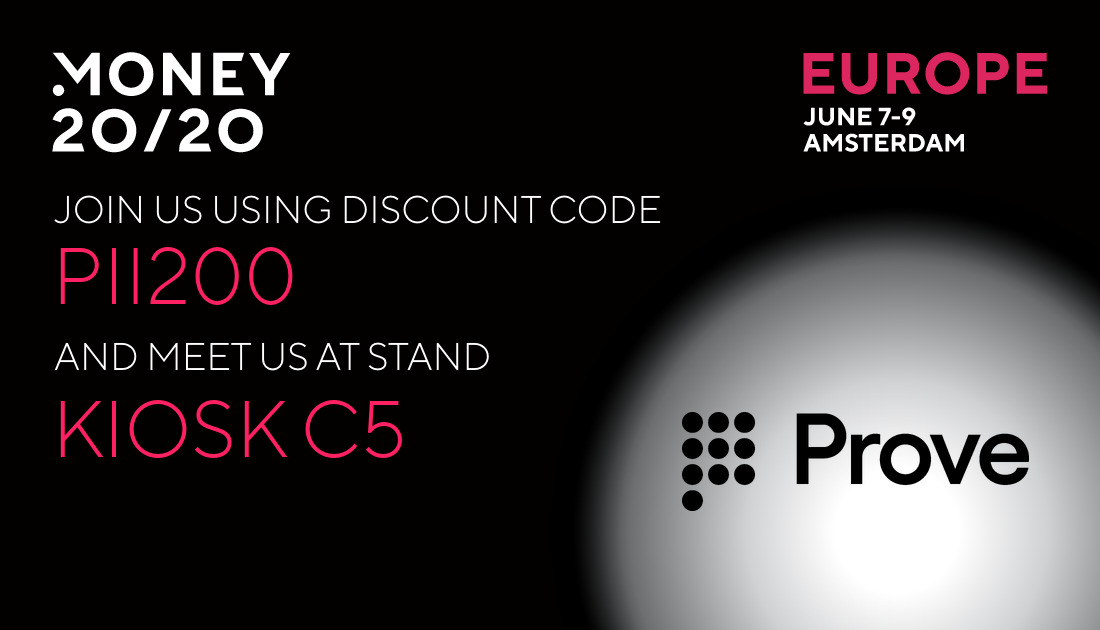 MONEY 20/20

EUROPE
JUNE 7-9
AMSTERDAM

JOIN US USING DISCOUNT CODE
PII200
AND MEET US AT STAND
KIOSK C5

Prove